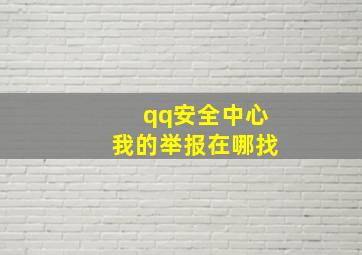 qq安全中心
我的举报在哪找